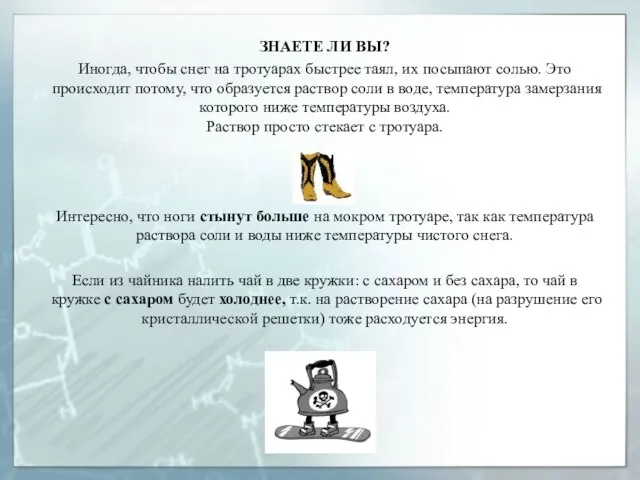 ЗНАЕТЕ ЛИ ВЫ?

Иногда, чтобы снег на тротуарах быстрее таял, их посыпают солью. Это происходит потому, что образуется раствор соли в воде, температура замерзания которого ниже температуры воздуха.
Раствор просто стекает с тротуара.

Интересно, что ноги стынут больше на мокром тротуаре, так как температура раствора соли и воды ниже температуры чистого снега.

Если из чайника налить чай в две кружки: с сахаром и без сахара, то чай в кружке с сахаром будет холоднее, т.к. на растворение сахара (на разрушение его кристаллической решетки) тоже расходуется энергия.